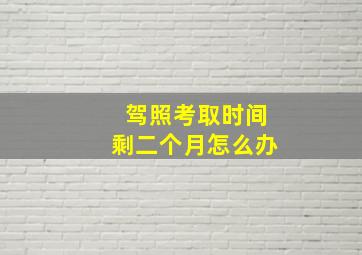 驾照考取时间
剩二个月怎么办